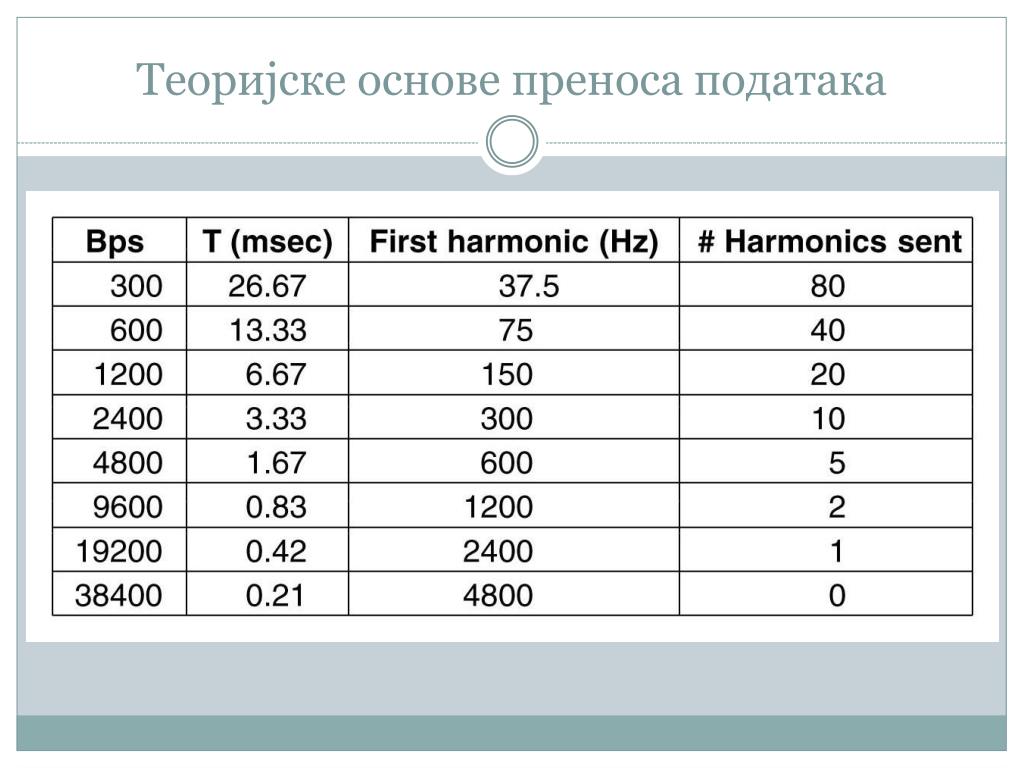 Теоријске основе преноса података

| Bps | T (msec) | First harmonic (Hz) | # Harmonics sent |
|---|---|---|---|
| 300 | 26.67 | 37.5 | 80 |
| 600 | 13.33 | 75 | 40 |
| 1200 | 6.67 | 150 | 20 |
| 2400 | 3.33 | 300 | 10 |
| 4800 | 1.67 | 600 | 5 |
| 9600 | 0.83 | 1200 | 2 |
| 19200 | 0.42 | 2400 | 1 |
| 38400 | 0.21 | 4800 | 0 |